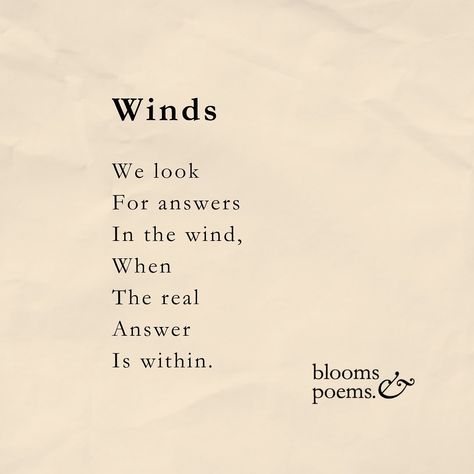 Winds

We look
For answers
In the wind,
When
The real
Answer
Is within.

blooms
&
poems.